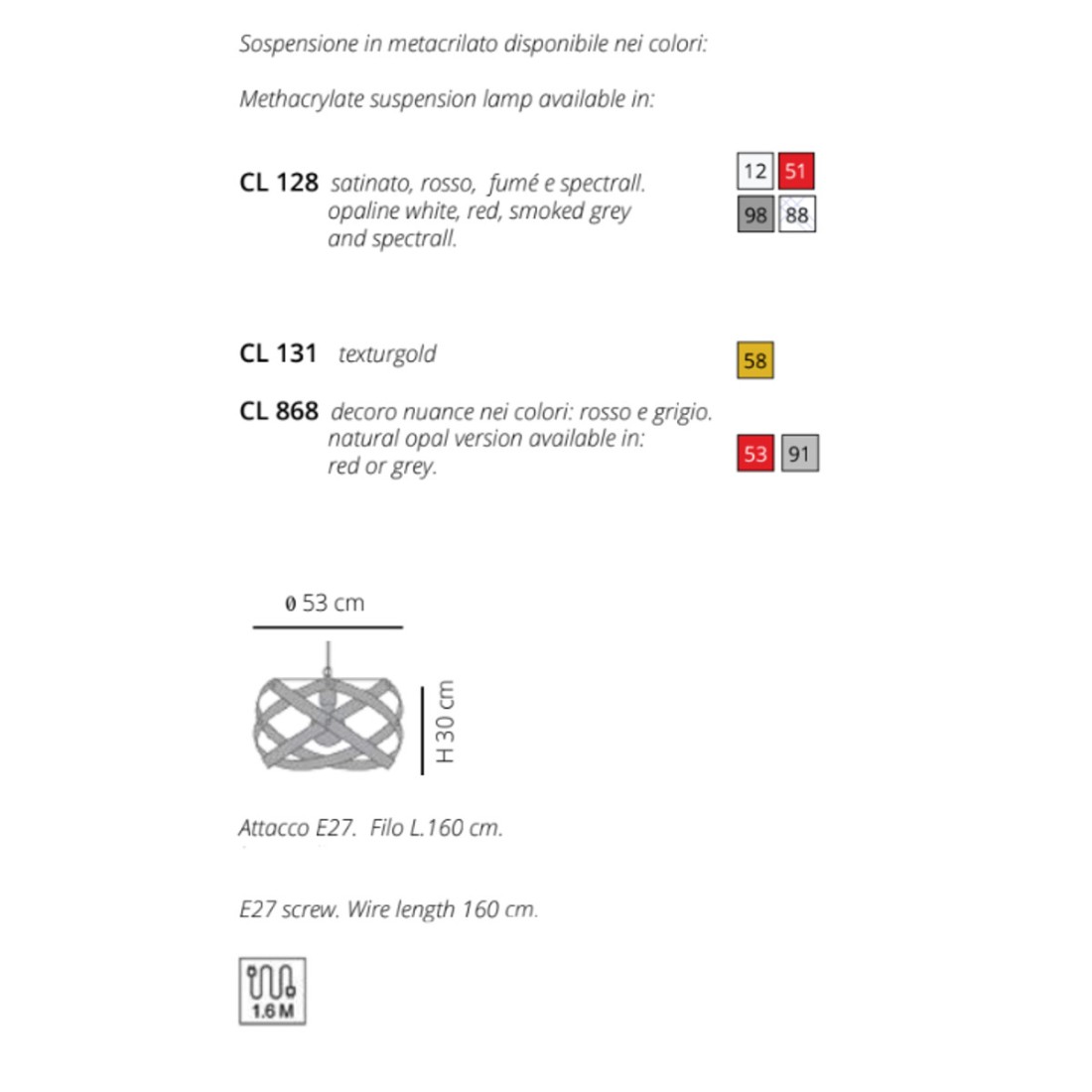 Sospensione in metacrilato disponibile nei colori:

Methacrylate suspension lamp available in:

CL 128 satinato, rosso, fumé e spectrall. opaline white, red, smoked grey and spectrall.

12 51
98 88

CL 131 texturgold

58

CL 868 decoro nuance nei colori: rosso e grigio. natural opal version available in: red or grey.

53 91

ø 53 cm

H 30 cm

Attacco E27. Filo L.160 cm.

E27 screw. Wire length 160 cm.

1.6 M